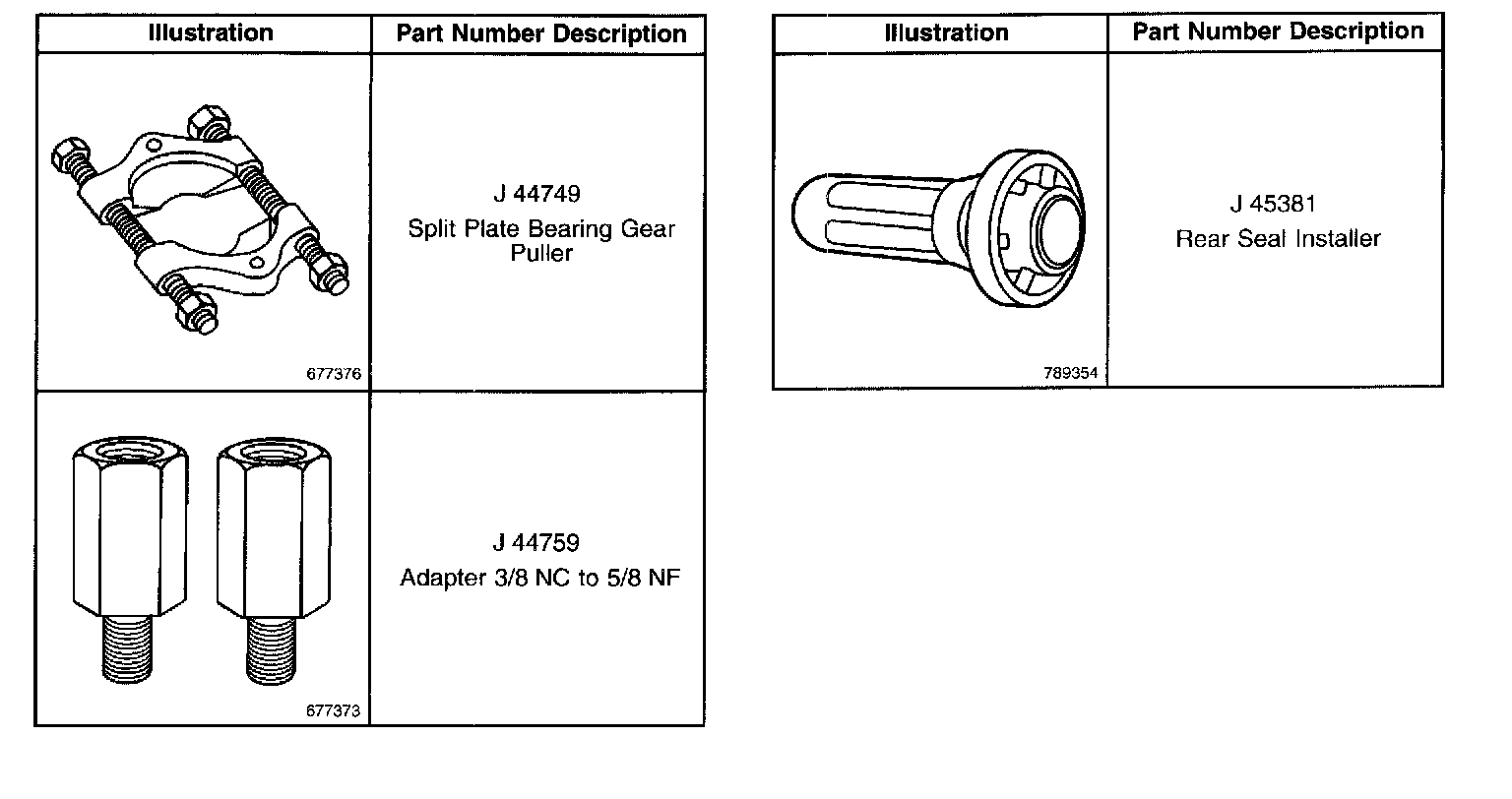 | Illustration | Part Number Description |
|---|---|
| 677376 | J 44749 Split Plate Bearing Gear Puller |
| 677373 | J 44759 Adapter 3/8 NC to 5/8 NF |

| Illustration | Part Number Description |
|---|---|
| 789354 | J 45381 Rear Seal Installer |